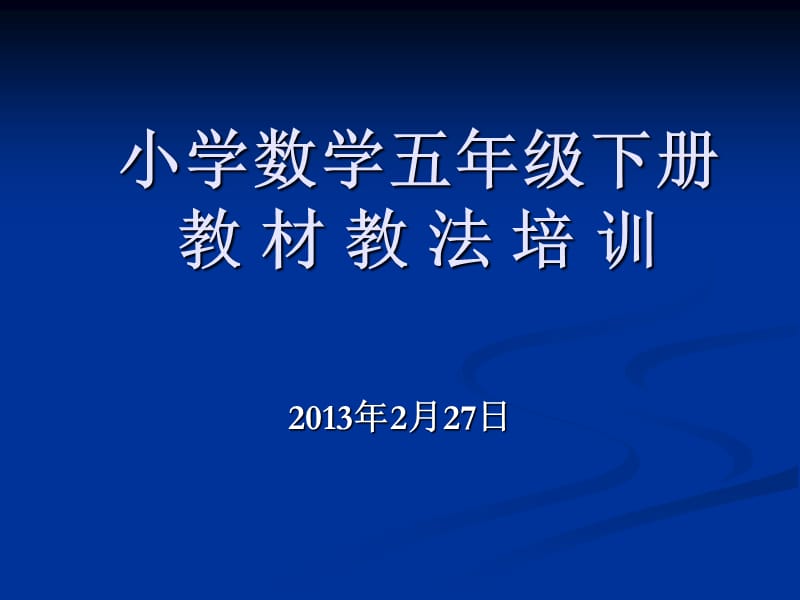 小学数学五年级下册
教 材 教 法 培 训

2013年2月27日